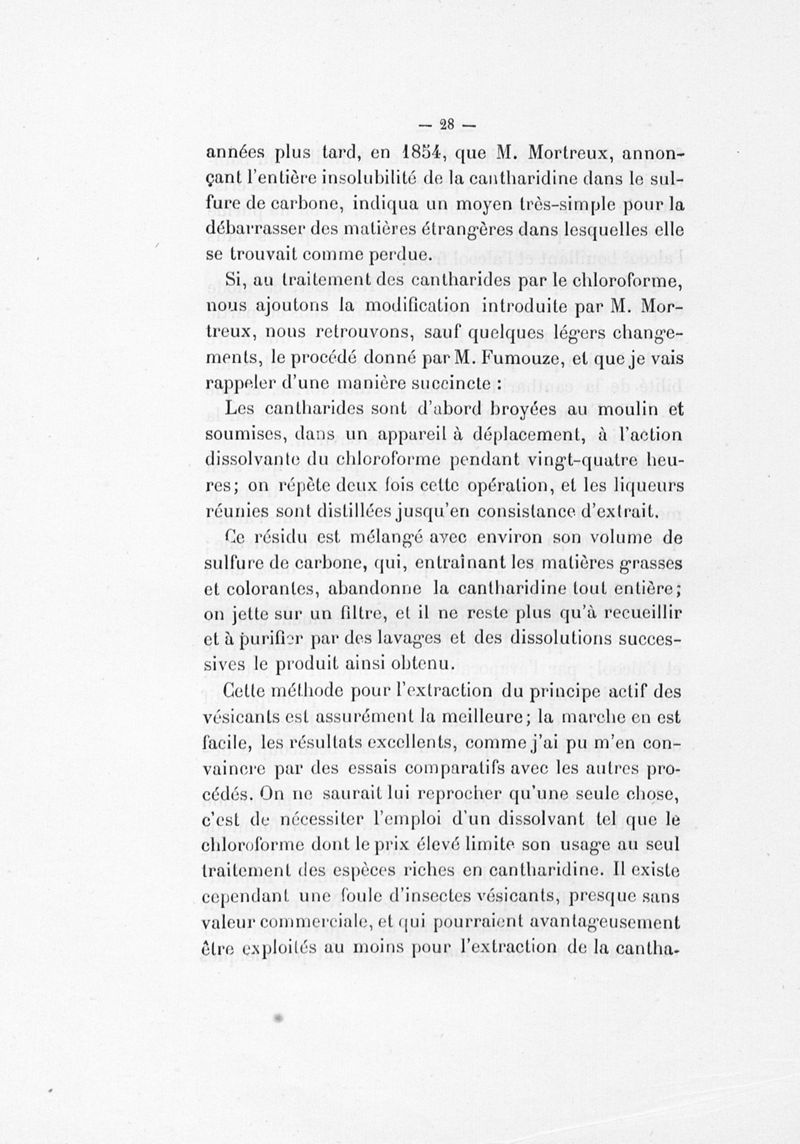 — 28 —

années plus tard, en 1854, que M. Mortreux, annonçant l'entière insolubilité de la cantharidine dans le sulfure de carbone, indiqua un moyen très-simple pour la débarrasser des matières étrangères dans lesquelles elle se trouvait comme perdue.

Si, au traitement des cantharides par le chloroforme, nous ajoutons la modification introduite par M. Mortreux, nous retrouvons, sauf quelques légers changements, le procédé donné par M. Fumouze, et que je vais rappeler d'une manière succincte :

Les cantharides sont d'abord broyées au moulin et soumises, dans un appareil à déplacement, à l'action dissolvante du chloroforme pendant vingt-quatre heures; on répète deux fois cette opération, et les liqueurs réunies sont distillées jusqu'en consistance d'extrait.

Ce résidu est mélangé avec environ son volume de sulfure de carbone, qui, entraînant les matières grasses et colorantes, abandonne la cantharidine tout entière; on jette sur un filtre, et il ne reste plus qu'à recueillir et à purifier par des lavages et des dissolutions successives le produit ainsi obtenu.

Cette méthode pour l'extraction du principe actif des vésicants est assurément la meilleure; la marche en est facile, les résultats excellents, comme j'ai pu m'en convaincre par des essais comparatifs avec les autres procédés. On ne saurait lui reprocher qu'une seule chose, c'est de nécessiter l'emploi d'un dissolvant tel que le chloroforme dont le prix élevé limite son usage au seul traitement des espèces riches en cantharidine. Il existe cependant une foule d'insectes vésicants, presque sans valeur commerciale, et qui pourraient avantageusement être exploités au moins pour l'extraction de la cantha-